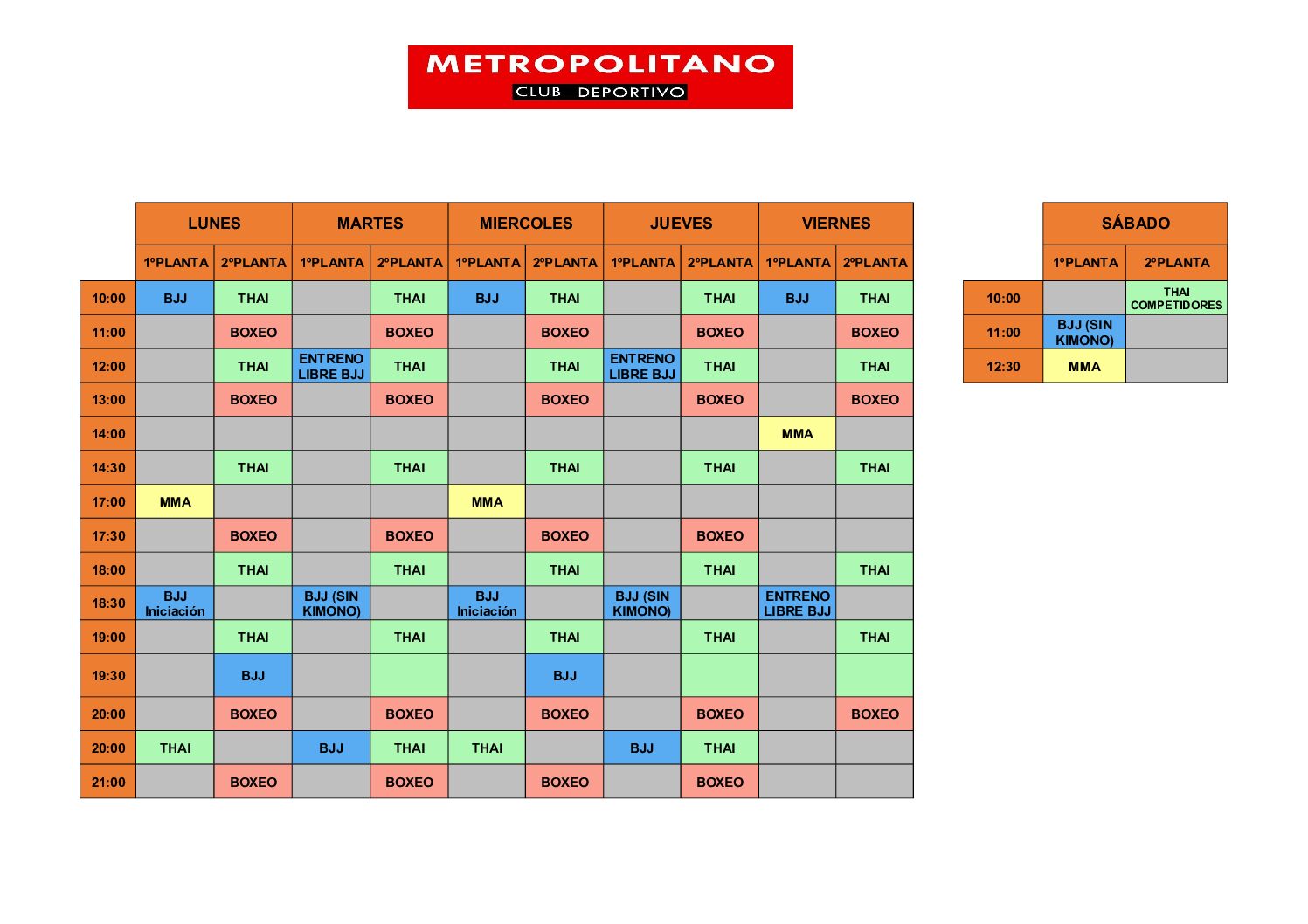 METROPOLITANO
CLUB DEPORTIVO

|  | LUNES |  | MARTES |  | MIERCOLES |  | JUEVES |  | VIERNES |  |
|---|---|---|---|---|---|---|---|---|---|---|
|  | 1ºPLANTA | 2ºPLANTA | 1ºPLANTA | 2ºPLANTA | 1ºPLANTA | 2ºPLANTA | 1ºPLANTA | 2ºPLANTA | 1ºPLANTA | 2ºPLANTA |
| 10:00 | BJJ | THAI |  | THAI | BJJ | THAI |  | THAI | BJJ | THAI |
| 11:00 |  | BOXEO |  | BOXEO |  | BOXEO |  | BOXEO |  | BOXEO |
| 12:00 |  | THAI | ENTRENO LIBRE BJJ | THAI |  | THAI | ENTRENO LIBRE BJJ | THAI |  | THAI |
| 13:00 |  | BOXEO |  | BOXEO |  | BOXEO |  | BOXEO |  | BOXEO |
| 14:00 |  |  |  |  |  |  |  |  | MMA |  |
| 14:30 |  | THAI |  | THAI |  | THAI |  | THAI |  | THAI |
| 17:00 | MMA |  |  |  | MMA |  |  |  |  |  |
| 17:30 |  | BOXEO |  | BOXEO |  | BOXEO |  | BOXEO |  |  |
| 18:00 |  | THAI |  | THAI |  | THAI |  | THAI |  | THAI |
| 18:30 | BJJ Iniciación |  | BJJ (SIN KIMONO) |  | BJJ Iniciación |  | BJJ (SIN KIMONO) |  | ENTRENO LIBRE BJJ |  |
| 19:00 |  | THAI |  | THAI |  | THAI |  | THAI |  | THAI |
| 19:30 |  | BJJ |  |  |  | BJJ |  |  |  |  |
| 20:00 |  | BOXEO |  | BOXEO |  | BOXEO |  | BOXEO |  | BOXEO |
| 20:00 | THAI |  | BJJ | THAI | THAI |  | BJJ | THAI |  |  |
| 21:00 |  | BOXEO |  | BOXEO |  | BOXEO |  | BOXEO |  |  |

|  | SÁBADO |  |
|---|---|---|
|  | 1ºPLANTA | 2ºPLANTA |
| 10:00 |  | THAI COMPETIDORES |
| 11:00 | BJJ (SIN KIMONO) |  |
| 12:30 | MMA |  |